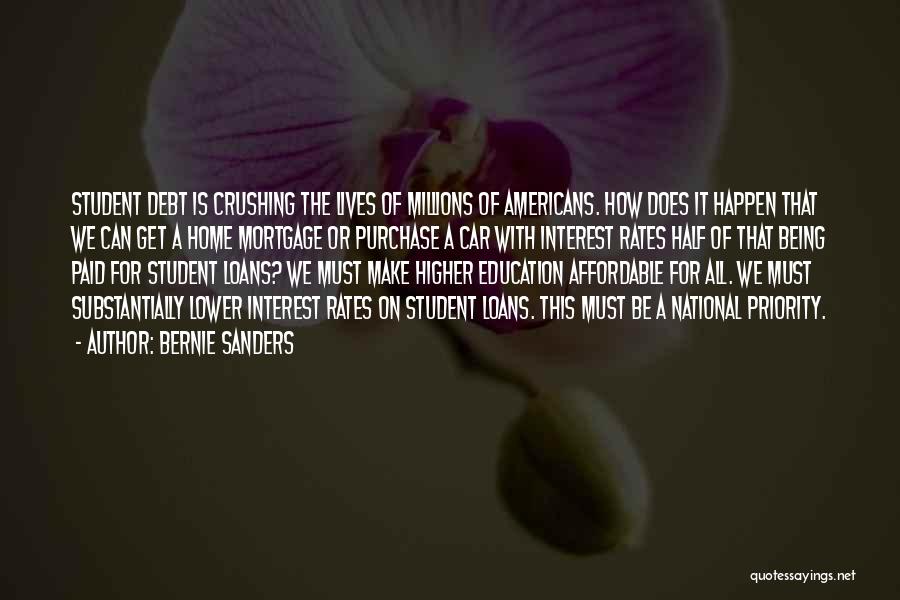 STUDENT DEBT IS CRUSHING THE LIVES OF MILLIONS OF AMERICANS. HOW DOES IT HAPPEN THAT WE CAN GET A HOME MORTGAGE OR PURCHASE A CAR WITH INTEREST RATES HALF OF THAT BEING PAID FOR STUDENT LOANS? WE MUST MAKE HIGHER EDUCATION AFFORDABLE FOR ALL. WE MUST SUBSTANTIALLY LOWER INTEREST RATES ON STUDENT LOANS. THIS MUST BE A NATIONAL PRIORITY.
- AUTHOR: BERNIE SANDERS

quotessayings.net